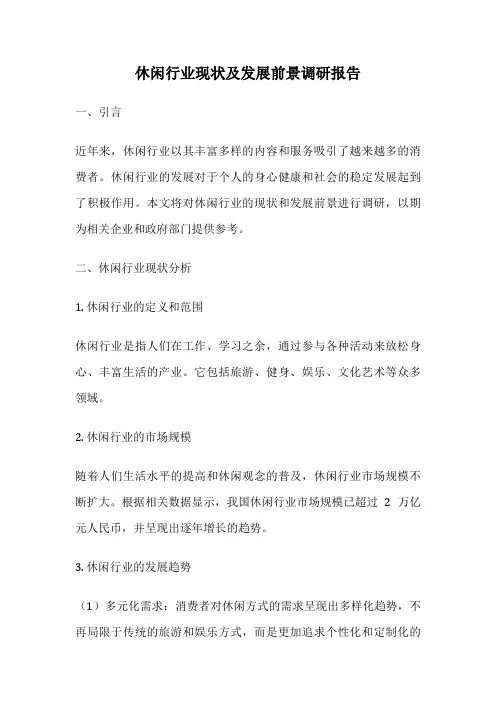 休闲行业现状及发展前景调研报告

一、引言

近年来，休闲行业以其丰富多样的内容和服务吸引了越来越多的消费者。休闲行业的发展对于个人的身心健康和社会的稳定发展起到了积极作用。本文将对休闲行业的现状和发展前景进行调研，以期为相关企业和政府部门提供参考。

二、休闲行业现状分析

1. 休闲行业的定义和范围

休闲行业是指人们在工作、学习之余，通过参与各种活动来放松身心、丰富生活的产业。它包括旅游、健身、娱乐、文化艺术等众多领域。

2. 休闲行业的市场规模

随着人们生活水平的提高和休闲观念的普及，休闲行业市场规模不断扩大。根据相关数据显示，我国休闲行业市场规模已超过 2 万亿元人民币，并呈现出逐年增长的趋势。

3. 休闲行业的发展趋势

（1）多元化需求：消费者对休闲方式的需求呈现出多样化趋势，不再局限于传统的旅游和娱乐方式，而是更加追求个性化和定制化的